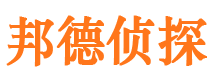 邦德侦探